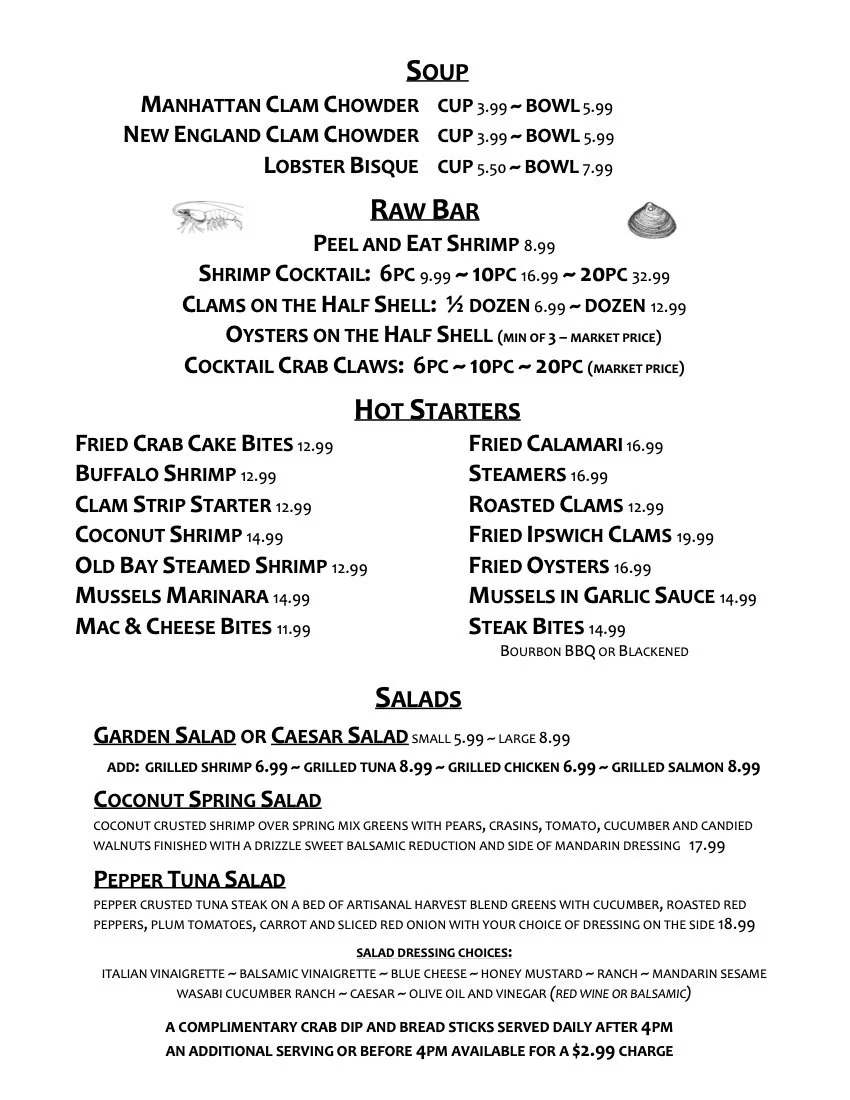 SOUP

MANHATTAN CLAM CHOWDER CUP 3.99 ~ BOWL 5.99
NEW ENGLAND CLAM CHOWDER CUP 3.99 ~ BOWL 5.99
LOBSTER BISQUE CUP 5.50 ~ BOWL 7.99

RAW BAR

PEEL AND EAT SHRIMP 8.99
SHRIMP COCKTAIL: 6PC 9.99 ~ 10PC 16.99 ~ 20PC 32.99
CLAMS ON THE HALF SHELL: ½ DOZEN 6.99 ~ DOZEN 12.99
OYSTERS ON THE HALF SHELL (MIN OF 3 – MARKET PRICE)
COCKTAIL CRAB CLAWS: 6PC ~ 10PC ~ 20PC (MARKET PRICE)

HOT STARTERS

FRIED CRAB CAKE BITES 12.99
BUFFALO SHRIMP 12.99
CLAM STRIP STARTER 12.99
COCONUT SHRIMP 14.99
OLD BAY STEAMED SHRIMP 12.99
MUSSELS MARINARA 14.99
MAC & CHEESE BITES 11.99

FRIED CALAMARI 16.99
STEAMERS 16.99
ROASTED CLAMS 12.99
FRIED IPSWICH CLAMS 19.99
FRIED OYSTERS 16.99
MUSSELS IN GARLIC SAUCE 14.99
STEAK BITES 14.99
BOURBON BBQ OR BLACKENED

SALADS

GARDEN SALAD OR CAESAR SALAD SMALL 5.99 ~ LARGE 8.99
ADD: GRILLED SHRIMP 6.99 ~ GRILLED TUNA 8.99 ~ GRILLED CHICKEN 6.99 ~ GRILLED SALMON 8.99

COCONUT SPRING SALAD
COCONUT CRUSTED SHRIMP OVER SPRING MIX GREENS WITH PEARS, CRASINS, TOMATO, CUCUMBER AND CANDIED WALNUTS FINISHED WITH A DRIZZLE SWEET BALSAMIC REDUCTION AND SIDE OF MANDARIN DRESSING 17.99

PEPPER TUNA SALAD
PEPPER CRUSTED TUNA STEAK ON A BED OF ARTISANAL HARVEST BLEND GREENS WITH CUCUMBER, ROASTED RED PEPPERS, PLUM TOMATOES, CARROT AND SLICED RED ONION WITH YOUR CHOICE OF DRESSING ON THE SIDE 18.99

SALAD DRESSING CHOICES:
ITALIAN VINAIGRETTE ~ BALSAMIC VINAIGRETTE ~ BLUE CHEESE ~ HONEY MUSTARD ~ RANCH ~ MANDARIN SESAME
WASABI CUCUMBER RANCH ~ CAESAR ~ OLIVE OIL AND VINEGAR (RED WINE OR BALSAMIC)

A COMPLIMENTARY CRAB DIP AND BREAD STICKS SERVED DAILY AFTER 4PM
AN ADDITIONAL SERVING OR BEFORE 4PM AVAILABLE FOR A $2.99 CHARGE